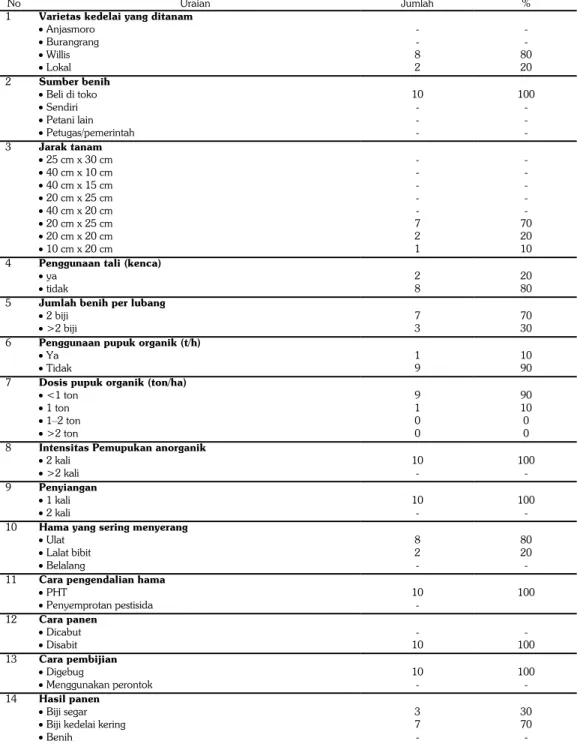 | No | Uraian | Jumlah | % |
|---|---|---|---|
| 1 | Varietas kedelai yang ditanam | | |
| | • Anjasmoro | - | - |
| | • Burangrang | - | - |
| | • Willis | 8 | 80 |
| | • Lokal | 2 | 20 |
| 2 | Sumber benih | | |
| | • Beli di toko | 10 | 100 |
| | • Sendiri | - | - |
| | • Petani lain | - | - |
| | • Petugas/pemerintah | - | - |
| 3 | Jarak tanam | | |
| | • 25 cm x 30 cm | - | - |
| | • 40 cm x 10 cm | - | - |
| | • 40 cm x 15 cm | - | - |
| | • 20 cm x 25 cm | - | - |
| | • 40 cm x 20 cm | - | - |
| | • 20 cm x 25 cm | 7 | 70 |
| | • 20 cm x 20 cm | 2 | 20 |
| | • 10 cm x 20 cm | 1 | 10 |
| 4 | Penggunaan tali (kenca) | | |
| | • ya | 2 | 20 |
| | • tidak | 8 | 80 |
| 5 | Jumlah benih per lubang | | |
| | • 2 biji | 7 | 70 |
| | • >2 biji | 3 | 30 |
| 6 | Penggunaan pupuk organik (t/h) | | |
| | • Ya | 1 | 10 |
| | • Tidak | 9 | 90 |
| 7 | Dosis pupuk organik (ton/ha) | | |
| | • <1 ton | 9 | 90 |
| | • 1 ton | 1 | 10 |
| | • 1–2 ton | 0 | 0 |
| | • >2 ton | 0 | 0 |
| 8 | Intensitas Pemupukan anorganik | | |
| | • 2 kali | 10 | 100 |
| | • >2 kali | - | - |
| 9 | Penyiangan | | |
| | • 1 kali | 10 | 100 |
| | • 2 kali | - | - |
| 10 | Hama yang sering menyerang | | |
| | • Ulat | 8 | 80 |
| | • Lalat bibit | 2 | 20 |
| | • Belalang | - | - |
| 11 | Cara pengendalian hama | | |
| | • PHT | 10 | 100 |
| | • Penyemprotan pestisida | - | |
| 12 | Cara panen | | |
| | • Dicabut | - | - |
| | • Disabit | 10 | 100 |
| 13 | Cara pembijian | | |
| | • Digebug | 10 | 100 |
| | • Menggunakan perontok | - | - |
| 14 | Hasil panen | | |
| | • Biji segar | 3 | 30 |
| | • Biji kedelai kering | 7 | 70 |
| | • Benih | - | - |